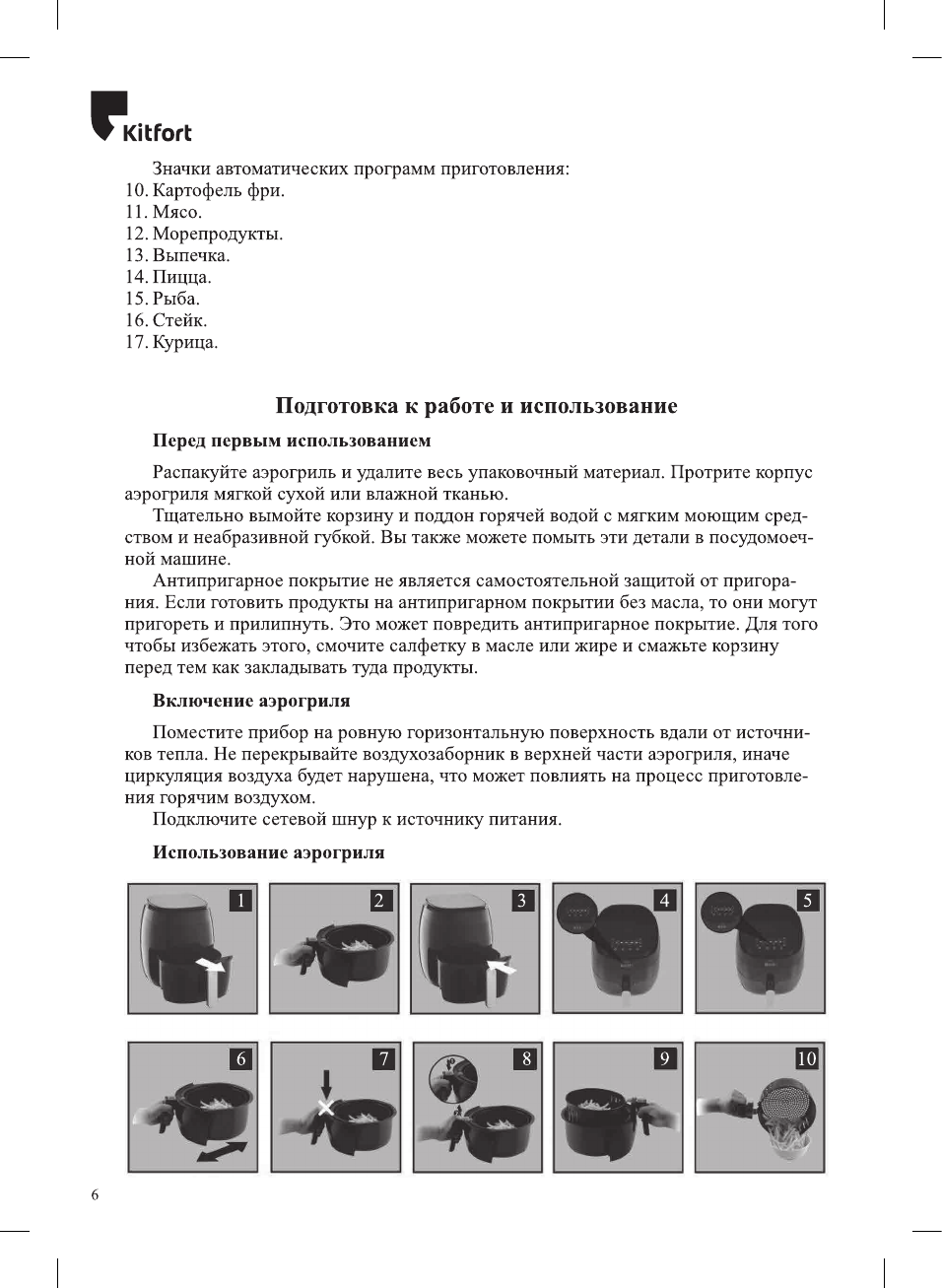 Kitfort

Значки автоматических программ приготовления:
10. Картофель фри.
11. Мясо.
12. Морепродукты.
13. Выпечка.
14. Пицца.
15. Рыба.
16. Стейк.
17. Курица.

Подготовка к работе и использование

Перед первым использованием

Распакуйте аэрогриль и удалите весь упаковочный материал. Протрите корпус аэрогриля мягкой сухой или влажной тканью.

Тщательно вымойте корзину и поддон горячей водой с мягким моющим средством и неабразивной губкой. Вы также можете помыть эти детали в посудомоечной машине.

Антипригарное покрытие не является самостоятельной защитой от пригорания. Если готовить продукты на антипригарном покрытии без масла, то они могут пригореть и прилипнуть. Это может повредить антипригарное покрытие. Для того чтобы избежать этого, смочите салфетку в масле или жире и смажьте корзину перед тем как закладывать туда продукты.

Включение аэрогриля

Поместите прибор на ровную горизонтальную поверхность вдали от источников тепла. Не перекрывайте воздухозаборник в верхней части аэрогриля, иначе циркуляция воздуха будет нарушена, что может повлиять на процесс приготовления горячим воздухом.

Подключите сетевой шнур к источнику питания.

Использование аэрогриля

1 2 3 4 5
6 7 8 9 10

6